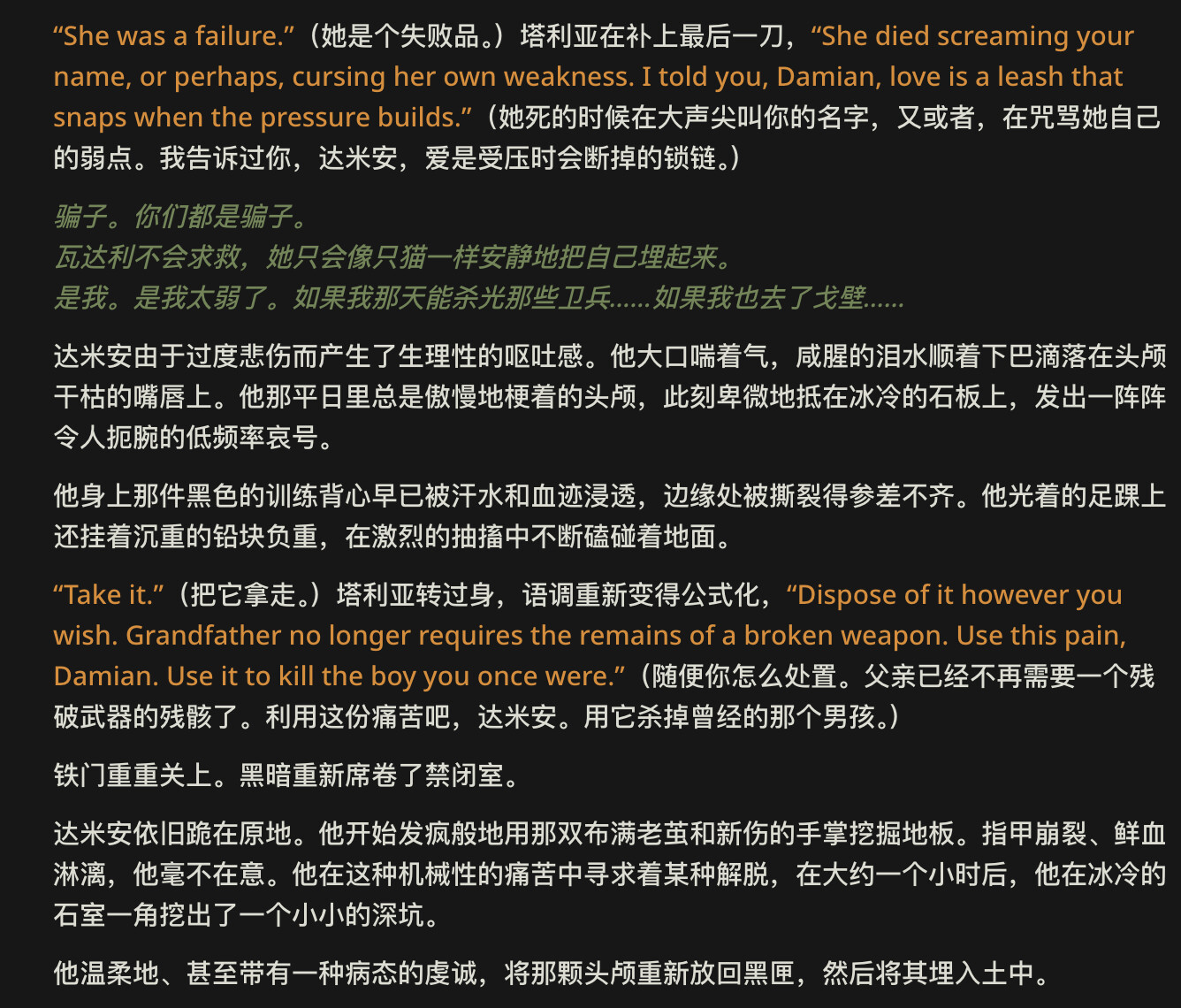 “She was a failure.”（她是个失败品。）塔利亚在补上最后一刀，“She died screaming your name, or perhaps, cursing her own weakness. I told you, Damian, love is a leash that snaps when the pressure builds.”（她死的时候在大声尖叫你的名字，又或者，在咒骂她自己的弱点。我告诉过你，达米安，爱是受压时会断掉的锁链。）

骗子。你们都是骗子。
瓦达利不会求救，她只会像只猫一样安静地把自己埋起来。
是我。是我太弱了。如果我那天能杀光那些卫兵……如果我也去了戈壁……

达米安由于过度悲伤而产生了生理性的呕吐感。他大口喘着气，咸腥的泪水顺着下巴滴落在头颅干枯的嘴唇上。他那平日里总是傲慢地梗着的头颅，此刻卑微地抵在冰冷的石板上，发出一阵阵令人扼腕的低频率哀号。

他身上那件黑色的训练背心早已被汗水和血迹浸透，边缘处被撕裂得参差不齐。他光着的足踝上还挂着沉重的铅块负重，在激烈的抽搐中不断磕碰着地面。

“Take it.”（把它拿走。）塔利亚转过身，语调重新变得公式化，“Dispose of it however you wish. Grandfather no longer requires the remains of a broken weapon. Use this pain, Damian. Use it to kill the boy you once were.”（随便你怎么处置。父亲已经不再需要一个残破武器的残骸了。利用这份痛苦吧，达米安。用它杀掉曾经的那个男孩。）

铁门重重关上。黑暗重新席卷了禁闭室。

达米安依旧跪在原地。他开始发疯般地用那双布满老茧和新伤的手掌挖掘地板。指甲崩裂、鲜血淋漓，他毫不在意。他在这种机械性的痛苦中寻求着某种解脱，在大约一个小时后，他在冰冷的石室一角挖出了一个小小的深坑。

他温柔地、甚至带有一种病态的虔诚，将那颗头颅重新放回黑匣，然后将其埋入土中。